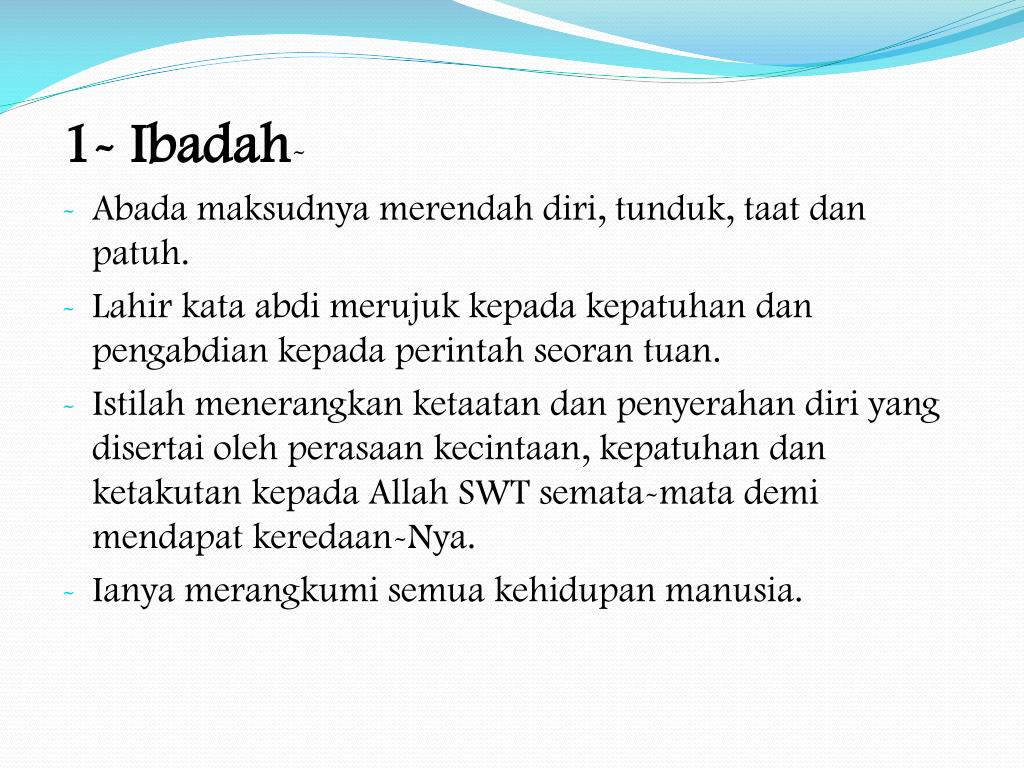 1- Ibadah-

- Abada maksudnya merendah diri, tunduk, taat dan patuh.
- Lahir kata abdi merujuk kepada kepatuhan dan pengabdian kepada perintah seoran tuan.
- Istilah menerangkan ketaatan dan penyerahan diri yang disertai oleh perasaan kecintaan, kepatuhan dan ketakutan kepada Allah SWT semata-mata demi mendapat keredaan-Nya.
- Ianya merangkumi semua kehidupan manusia.